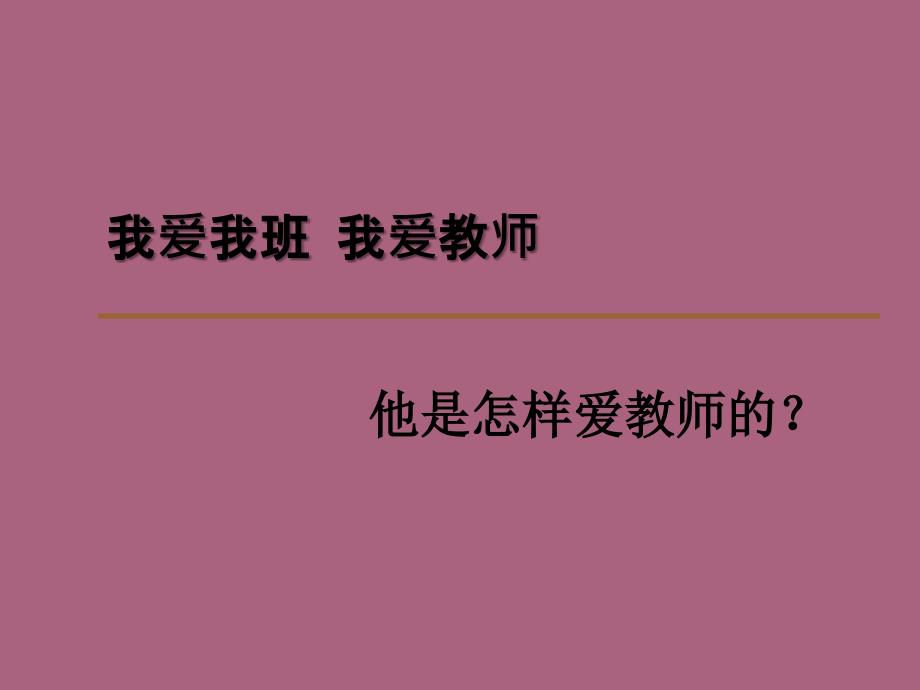 我爱我班 我爱教师

他是怎样爱教师的？